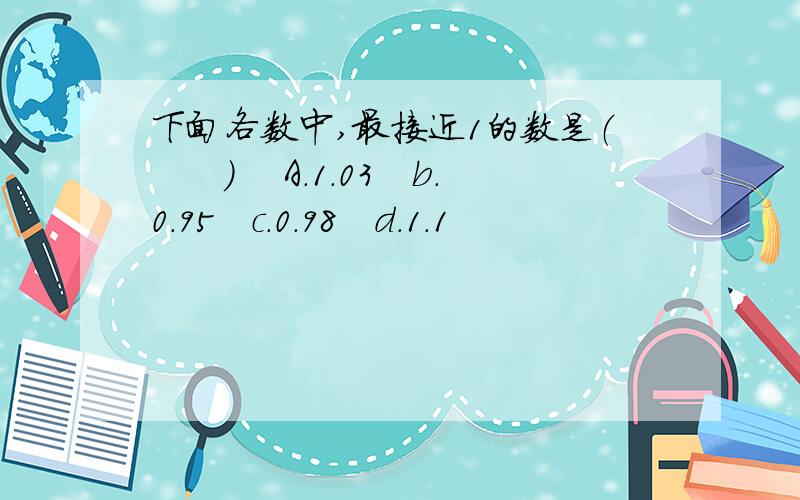 下面各数中,最接近1的数是(　　)　A.1.03　b.0.95　c.0.98　d.1.1